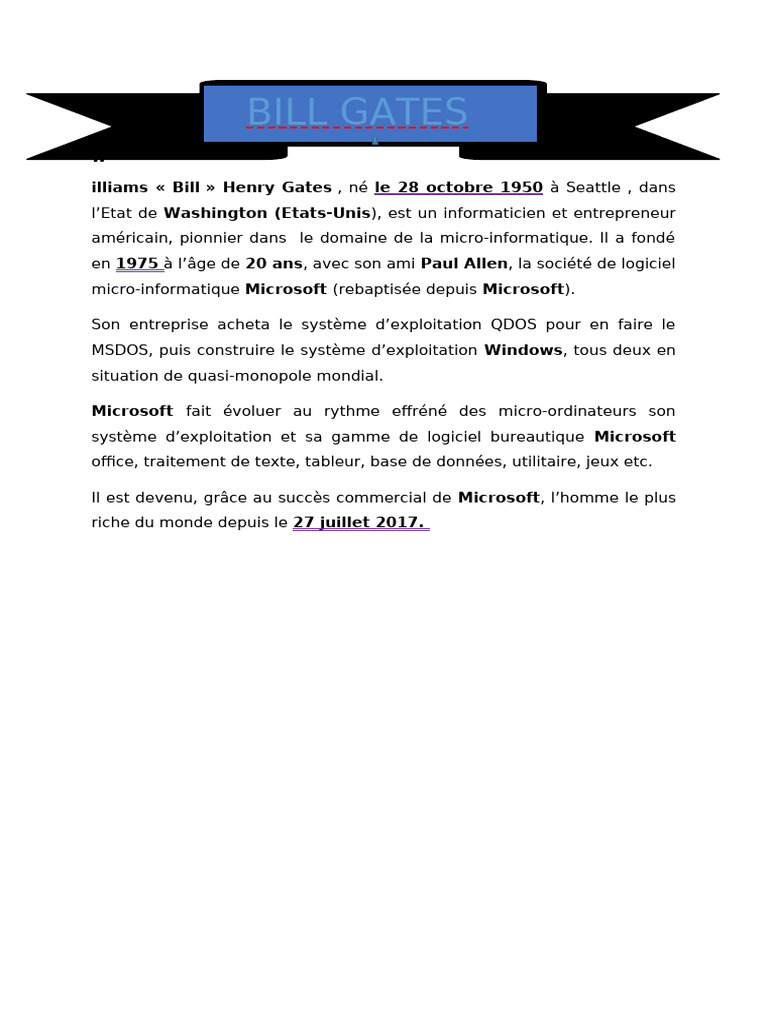 BILL GATES

illiams « Bill » Henry Gates , né le 28 octobre 1950 à Seattle , dans l'Etat de Washington (Etats-Unis), est un informaticien et entrepreneur américain, pionnier dans le domaine de la micro-informatique. Il a fondé en 1975 à l'âge de 20 ans, avec son ami Paul Allen, la société de logiciel micro-informatique Microsoft (rebaptisée depuis Microsoft).

Son entreprise acheta le système d'exploitation QDOS pour en faire le MSDOS, puis construire le système d'exploitation Windows, tous deux en situation de quasi-monopole mondial.

Microsoft fait évoluer au rythme effréné des micro-ordinateurs son système d'exploitation et sa gamme de logiciel bureautique Microsoft office, traitement de texte, tableur, base de données, utilitaire, jeux etc.

Il est devenu, grâce au succès commercial de Microsoft, l'homme le plus riche du monde depuis le 27 juillet 2017.